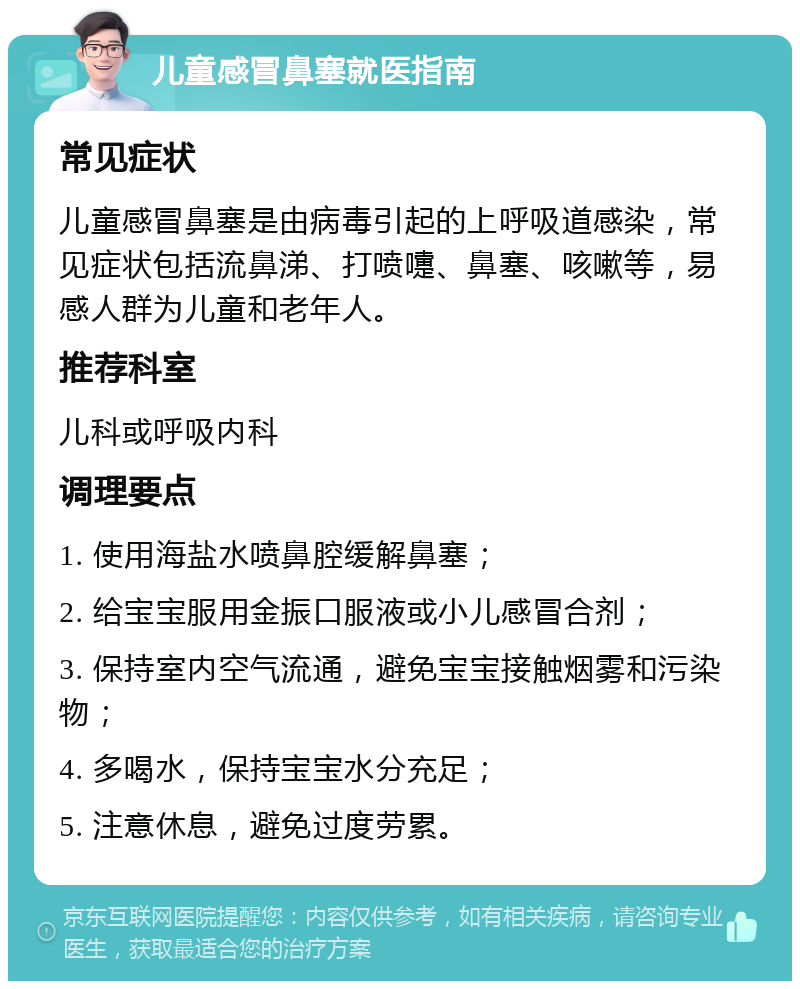 儿童感冒鼻塞就医指南

常见症状

儿童感冒鼻塞是由病毒引起的上呼吸道感染，常见症状包括流鼻涕、打喷嚏、鼻塞、咳嗽等，易感人群为儿童和老年人。

推荐科室

儿科或呼吸内科

调理要点

1. 使用海盐水喷鼻腔缓解鼻塞；

2. 给宝宝服用金振口服液或小儿感冒合剂；

3. 保持室内空气流通，避免宝宝接触烟雾和污染物；

4. 多喝水，保持宝宝水分充足；

5. 注意休息，避免过度劳累。

京东互联网医院提醒您：内容仅供参考，如有相关疾病，请咨询专业医生，获取最适合您的治疗方案